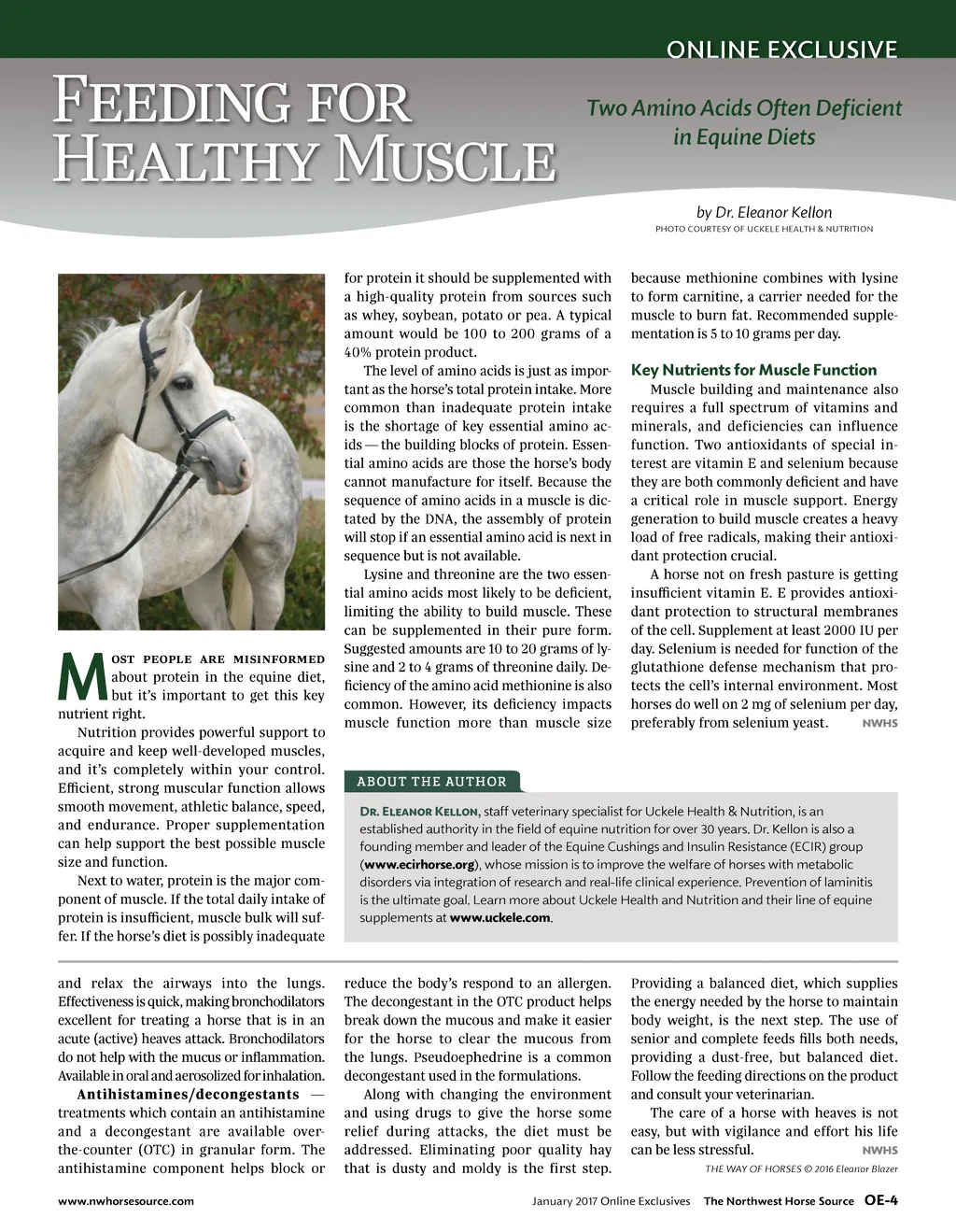 ONLINE EXCLUSIVE

FEEDING FOR HEALTHY MUSCLE

Two Amino Acids Often Deficient in Equine Diets

by Dr. Eleanor Kellon

PHOTO COURTESY OF UCKELE HEALTH & NUTRITION

MOST PEOPLE ARE MISINFORMED about protein in the equine diet, but it's important to get this key nutrient right.

Nutrition provides powerful support to acquire and keep well-developed muscles, and it's completely within your control. Efficient, strong muscular function allows smooth movement, athletic balance, speed, and endurance. Proper supplementation can help support the best possible muscle size and function.

Next to water, protein is the major component of muscle. If the total daily intake of protein is insufficient, muscle bulk will suffer. If the horse's diet is possibly inadequate for protein it should be supplemented with a high-quality protein from sources such as whey, soybean, potato or pea. A typical amount would be 100 to 200 grams of a 40% protein product.

The level of amino acids is just as important as the horse's total protein intake. More common than inadequate protein intake is the shortage of key essential amino acids — the building blocks of protein. Essential amino acids are those the horse's body cannot manufacture for itself. Because the sequence of amino acids in a muscle is dictated by the DNA, the assembly of protein will stop if an essential amino acid is next in sequence but is not available.

Lysine and threonine are the two essential amino acids most likely to be deficient, limiting the ability to build muscle. These can be supplemented in their pure form. Suggested amounts are 10 to 20 grams of lysine and 2 to 4 grams of threonine daily. Deficiency of the amino acid methionine is also common. However, its deficiency impacts muscle function more than muscle size because methionine combines with lysine to form carnitine, a carrier needed for the muscle to burn fat. Recommended supplementation is 5 to 10 grams per day.

Key Nutrients for Muscle Function

Muscle building and maintenance also requires a full spectrum of vitamins and minerals, and deficiencies can influence function. Two antioxidants of special interest are vitamin E and selenium because they are both commonly deficient and have a critical role in muscle support. Energy generation to build muscle creates a heavy load of free radicals, making their antioxidant protection crucial.

A horse not on fresh pasture is getting insufficient vitamin E. E provides antioxidant protection to structural membranes of the cell. Supplement at least 2000 IU per day. Selenium is needed for function of the glutathione defense mechanism that protects the cell's internal environment. Most horses do well on 2 mg of selenium per day, preferably from selenium yeast. NWHS

ABOUT THE AUTHOR

DR. ELEANOR KELLON, staff veterinary specialist for Uckele Health & Nutrition, is an established authority in the field of equine nutrition for over 30 years. Dr. Kellon is also a founding member and leader of the Equine Cushings and Insulin Resistance (ECIR) group (www.ecirhorse.org), whose mission is to improve the welfare of horses with metabolic disorders via integration of research and real-life clinical experience. Prevention of laminitis is the ultimate goal. Learn more about Uckele Health and Nutrition and their line of equine supplements at www.uckele.com.

and relax the airways into the lungs. Effectiveness is quick, making bronchodilators excellent for treating a horse that is in an acute (active) heaves attack. Bronchodilators do not help with the mucus or inflammation. Available in oral and aerosolized for inhalation.

Antihistamines/decongestants — treatments which contain an antihistamine and a decongestant are available over-the-counter (OTC) in granular form. The antihistamine component helps block or reduce the body's respond to an allergen. The decongestant in the OTC product helps break down the mucous and make it easier for the horse to clear the mucous from the lungs. Pseudoephedrine is a common decongestant used in the formulations.

Along with changing the environment and using drugs to give the horse some relief during attacks, the diet must be addressed. Eliminating poor quality hay that is dusty and moldy is the first step. Providing a balanced diet, which supplies the energy needed by the horse to maintain body weight, is the next step. The use of senior and complete feeds fills both needs, providing a dust-free, but balanced diet. Follow the feeding directions on the product and consult your veterinarian.

The care of a horse with heaves is not easy, but with vigilance and effort his life can be less stressful. NWHS

THE WAY OF HORSES © 2016 Eleanor Blazer

www.nwhorsesource.com

January 2017 Online Exclusives The Northwest Horse Source OE-4